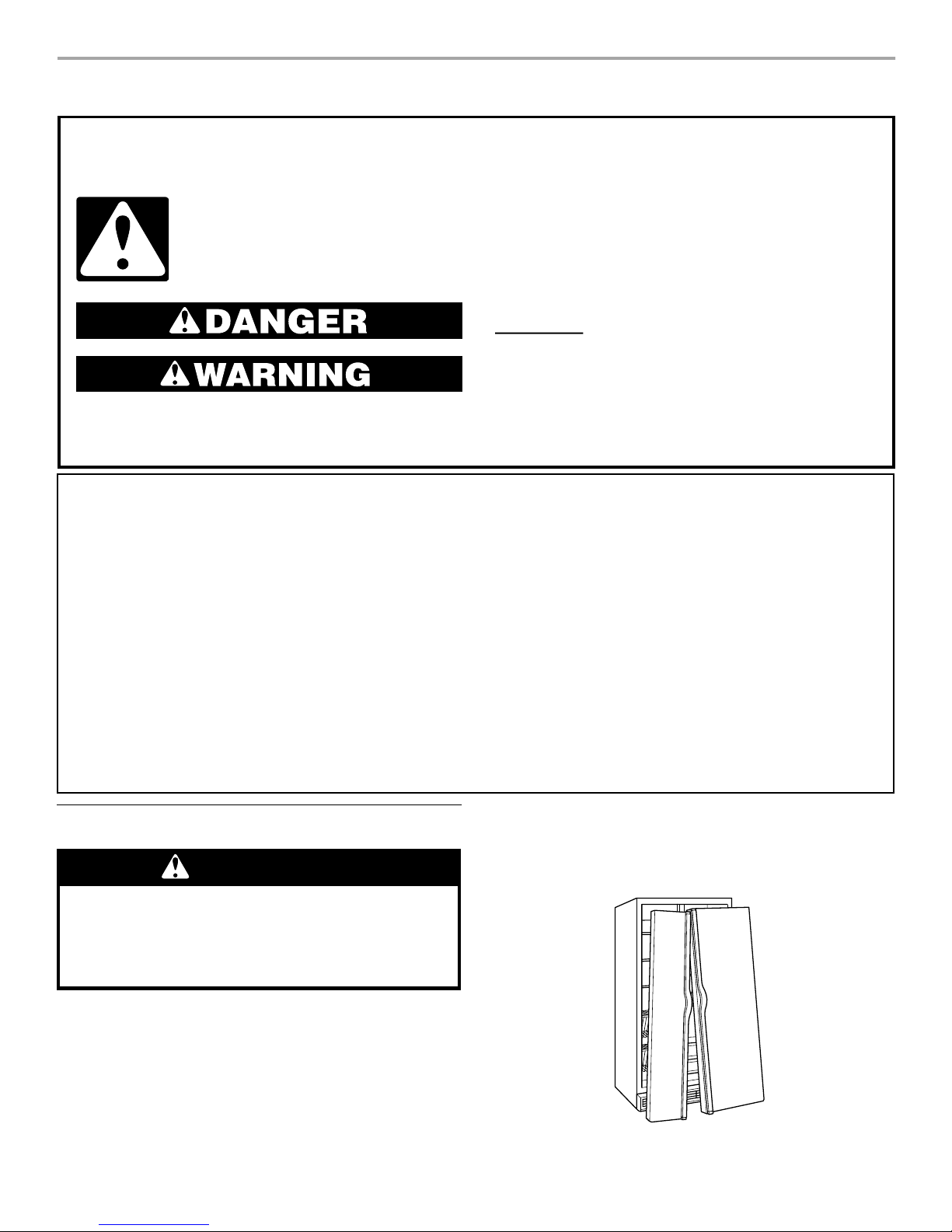 DANGER

WARNING